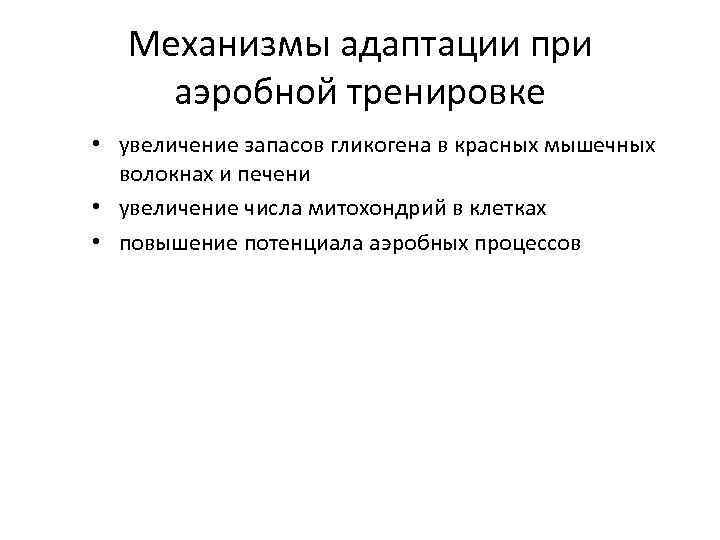 Механизмы адаптации при аэробной тренировке

• увеличение запасов гликогена в красных мышечных волокнах и печени
• увеличение числа митохондрий в клетках
• повышение потенциала аэробных процессов